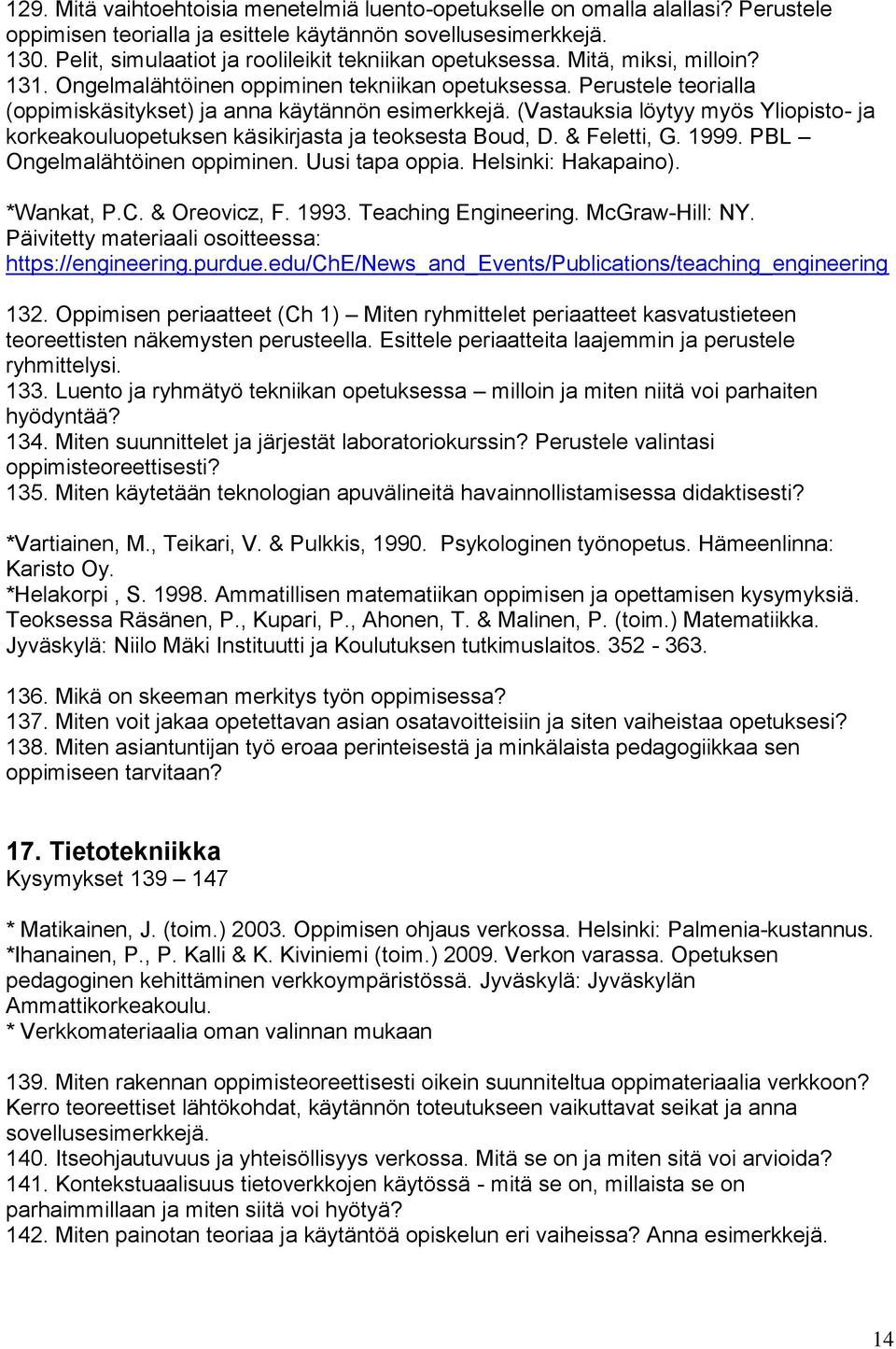 129. Mitä vaihtoehtoisia menetelmiä luento-opetukselle on omalla alallasi? Perustele oppimisen teorialla ja esittele käytännön sovellusesimerkkejä.
130. Pelit, simulaatiot ja roolileikit tekniikan opetuksessa. Mitä, miksi, milloin?
131. Ongelmalähtöinen oppiminen tekniikan opetuksessa. Perustele teorialla (oppimiskäsitykset) ja anna käytännön esimerkkejä. (Vastauksia löytyy myös Yliopisto- ja korkeakouluopetuksen käsikirjasta ja teoksesta Boud, D. & Feletti, G. 1999. PBL – Ongelmalähtöinen oppiminen. Uusi tapa oppia. Helsinki: Hakapaino).

*Wankat, P.C. & Oreovicz, F. 1993. Teaching Engineering. McGraw-Hill: NY. Päivitetty materiaali osoitteessa: https://engineering.purdue.edu/ChE/News_and_Events/Publications/teaching_engineering

132. Oppimisen periaatteet (Ch 1) – Miten ryhmittelet periaatteet kasvatustieteen teoreettisten näkemysten perusteella. Esittele periaatteita laajemmin ja perustele ryhmittelysi.
133. Luento ja ryhmätyö tekniikan opetuksessa – milloin ja miten niitä voi parhaiten hyödyntää?
134. Miten suunnittelet ja järjestät laboratoriokurssin? Perustele valintasi oppimisteoreettisesti?
135. Miten käytetään teknologian apuvälineitä havainnollistamisessa didaktisesti?

*Vartiainen, M., Teikari, V. & Pulkkis, 1990. Psykologinen työnopetus. Hämeenlinna: Karisto Oy.
*Helakorpi , S. 1998. Ammatillisen matematiikan oppimisen ja opettamisen kysymyksiä. Teoksessa Räsänen, P., Kupari, P., Ahonen, T. & Malinen, P. (toim.) Matematiikka. Jyväskylä: Niilo Mäki Instituutti ja Koulutuksen tutkimuslaitos. 352 - 363.

136. Mikä on skeeman merkitys työn oppimisessa?
137. Miten voit jakaa opetettavan asian osatavoitteisiin ja siten vaiheistaa opetuksesi?
138. Miten asiantuntijan työ eroaa perinteisestä ja minkälaista pedagogiikkaa sen oppimiseen tarvitaan?

17. Tietotekniikka
Kysymykset 139 – 147

* Matikainen, J. (toim.) 2003. Oppimisen ohjaus verkossa. Helsinki: Palmenia-kustannus.
*Ihanainen, P., P. Kalli & K. Kiviniemi (toim.) 2009. Verkon varassa. Opetuksen pedagoginen kehittäminen verkkoympäristössä. Jyväskylä: Jyväskylän Ammattikorkeakoulu.
* Verkkomateriaalia oman valinnan mukaan

139. Miten rakennan oppimisteoreettisesti oikein suunniteltua oppimateriaalia verkkoon? Kerro teoreettiset lähtökohdat, käytännön toteutukseen vaikuttavat seikat ja anna sovellusesimerkkejä.
140. Itseohjautuvuus ja yhteisöllisyys verkossa. Mitä se on ja miten sitä voi arvioida?
141. Kontekstuaalisuus tietoverkkojen käytössä - mitä se on, millaista se on parhaimmillaan ja miten siitä voi hyötyä?
142. Miten painotan teoriaa ja käytäntöä opiskelun eri vaiheissa? Anna esimerkkejä.

14